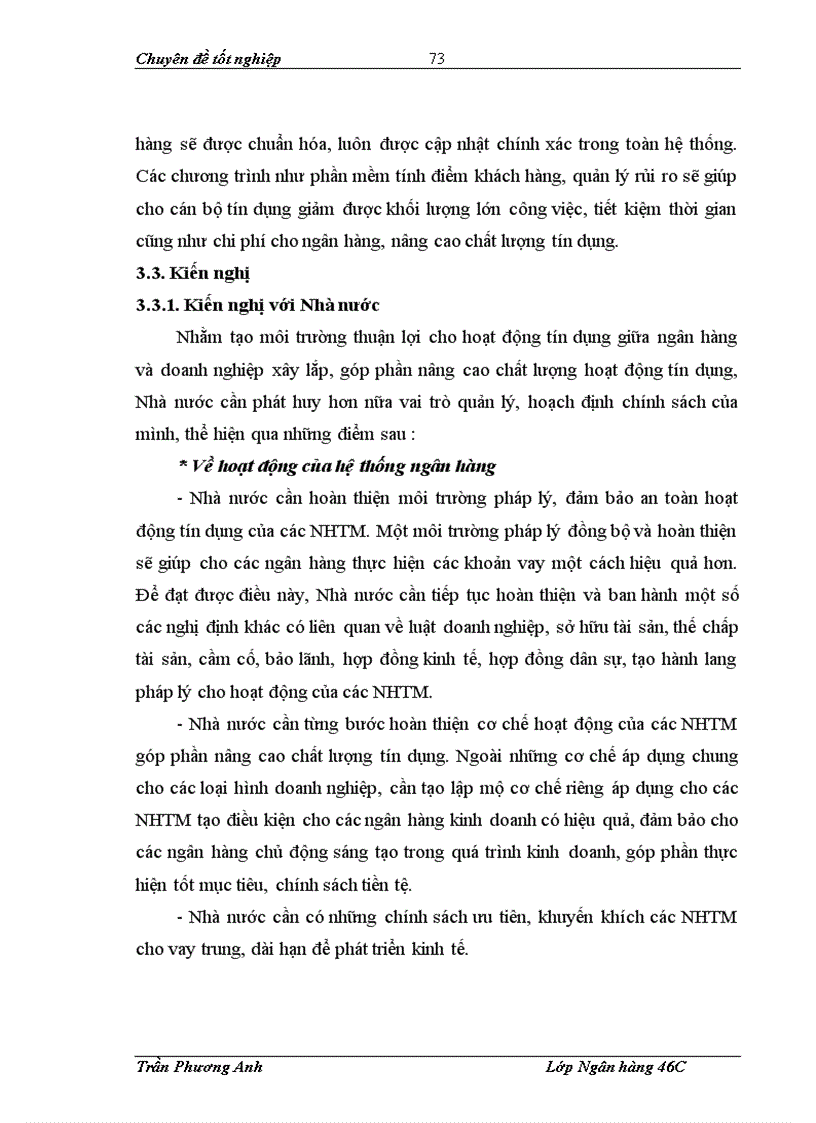 Chuyên đề tốt nghiệp 73

hàng sẽ được chuẩn hóa, luôn được cập nhật chính xác trong toàn hệ thống. Các chương trình như phần mềm tính điểm khách hàng, quản lý rủi ro sẽ giúp cho cán bộ tín dụng giảm được khối lượng lớn công việc, tiết kiệm thời gian cũng như chi phí cho ngân hàng, nâng cao chất lượng tín dụng.

3.3. Kiến nghị

3.3.1. Kiến nghị với Nhà nước

Nhằm tạo môi trường thuận lợi cho hoạt động tín dụng giữa ngân hàng và doanh nghiệp xây lắp, góp phần nâng cao chất lượng hoạt động tín dụng, Nhà nước cần phát huy hơn nữa vai trò quản lý, hoạch định chính sách của mình, thể hiện qua những điểm sau :

* Về hoạt động của hệ thống ngân hàng

- Nhà nước cần hoàn thiện môi trường pháp lý, đảm bảo an toàn hoạt động tín dụng của các NHTM. Một môi trường pháp lý đồng bộ và hoàn thiện sẽ giúp cho các ngân hàng thực hiện các khoản vay một cách hiệu quả hơn. Để đạt được điều này, Nhà nước cần tiếp tục hoàn thiện và ban hành một số các nghị định khác có liên quan về luật doanh nghiệp, sở hữu tài sản, thế chấp tài sản, cầm cố, bảo lãnh, hợp đồng kinh tế, hợp đồng dân sự, tạo hành lang pháp lý cho hoạt động của các NHTM.

- Nhà nước cần từng bước hoàn thiện cơ chế hoạt động của các NHTM góp phần nâng cao chất lượng tín dụng. Ngoài những cơ chế áp dụng chung cho các loại hình doanh nghiệp, cần tạo lập mộ cơ chế riêng áp dụng cho các NHTM tạo điều kiện cho các ngân hàng kinh doanh có hiệu quả, đảm bảo cho các ngân hàng chủ động sáng tạo trong quá trình kinh doanh, góp phần thực hiện tốt mục tiêu, chính sách tiền tệ.

- Nhà nước cần có những chính sách ưu tiên, khuyến khích các NHTM cho vay trung, dài hạn để phát triển kinh tế.

Trần Phương Anh Lớp Ngân hàng 46C